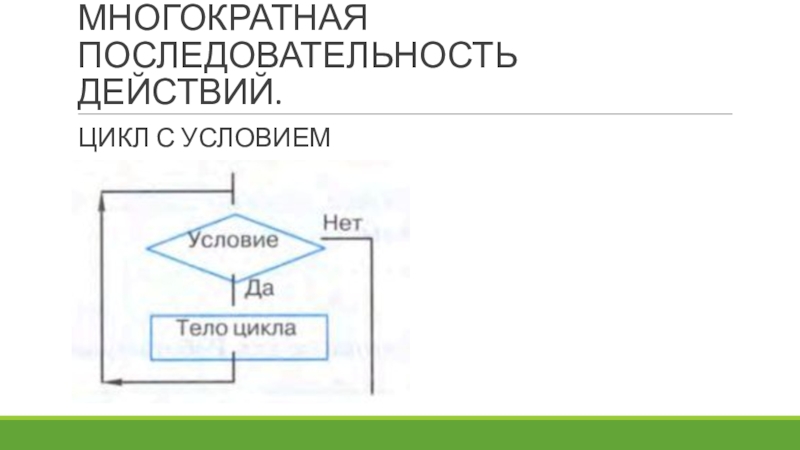 МНОГОКРАТНАЯ ПОСЛЕДОВАТЕЛЬНОСТЬ ДЕЙСТВИЙ.

ЦИКЛ С УСЛОВИЕМ

Условие

Нет

Да

Тело цикла